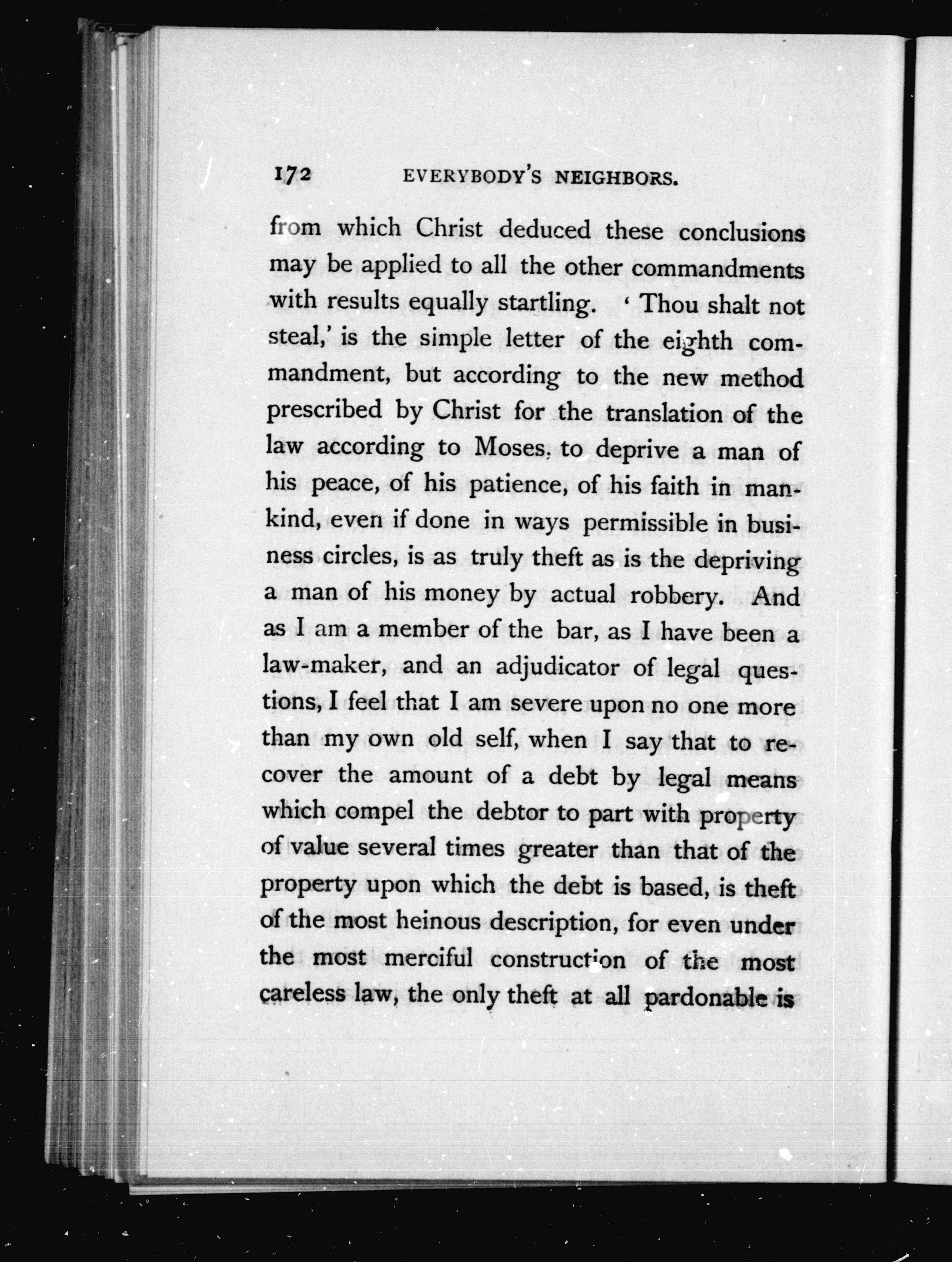 172 EVERYBODY'S NEIGHBORS.

from which Christ deduced these conclusions may be applied to all the other commandments with results equally startling. 'Thou shalt not steal,' is the simple letter of the eighth commandment, but according to the new method prescribed by Christ for the translation of the law according to Moses. to deprive a man of his peace, of his patience, of his faith in mankind, even if done in ways permissible in business circles, is as truly theft as is the depriving a man of his money by actual robbery. And as I am a member of the bar, as I have been a law-maker, and an adjudicator of legal questions, I feel that I am severe upon no one more than my own old self, when I say that to recover the amount of a debt by legal means which compel the debtor to part with property of value several times greater than that of the property upon which the debt is based, is theft of the most heinous description, for even under the most merciful construction of the most careless law, the only theft at all pardonable is